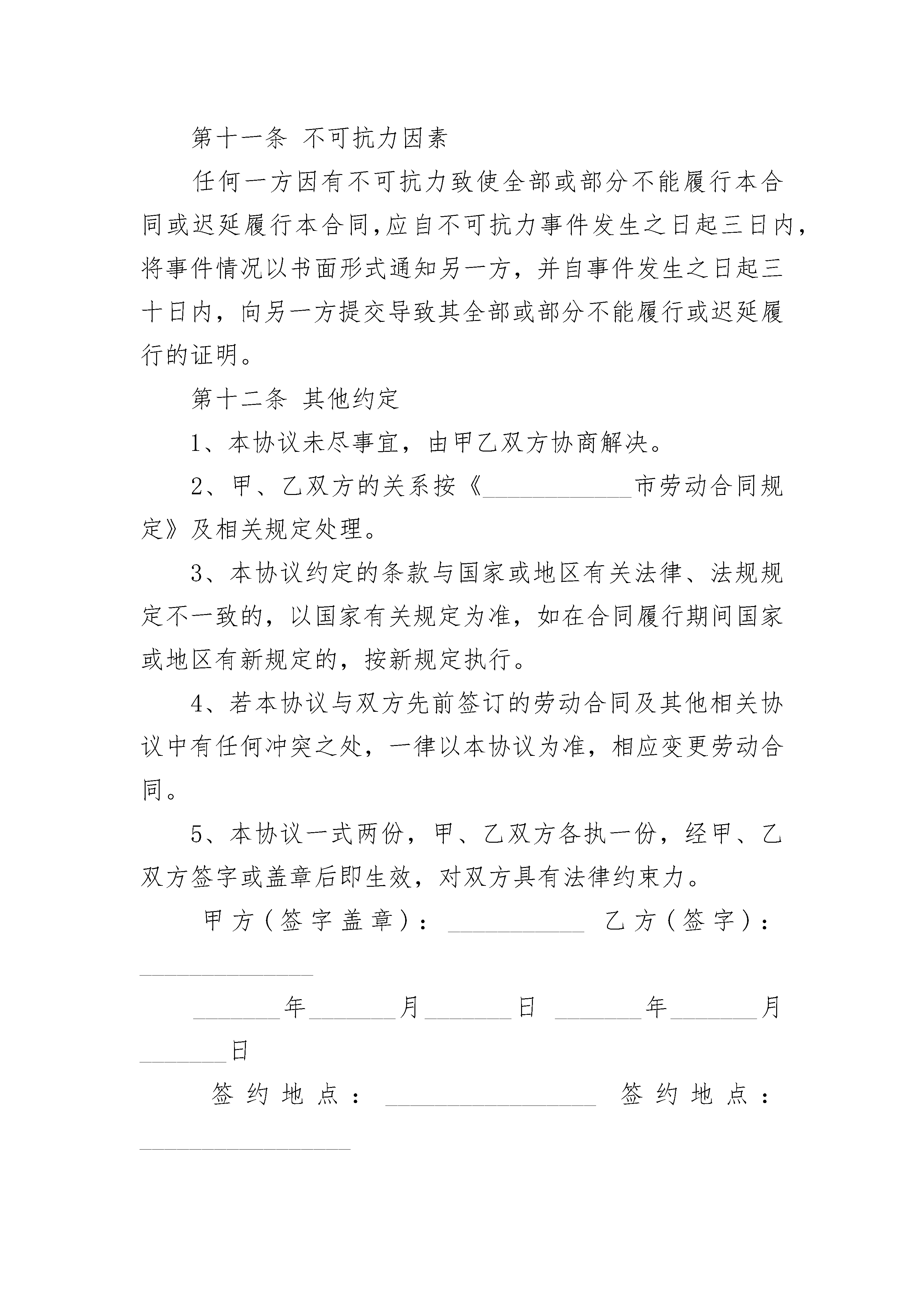 第十一条 不可抗力因素

任何一方因有不可抗力致使全部或部分不能履行本合同或迟延履行本合同,应自不可抗力事件发生之日起三日内,将事件情况以书面形式通知另一方，并自事件发生之日起三十日内，向另一方提交导致其全部或部分不能履行或迟延履行的证明。

第十二条 其他约定

1、本协议未尽事宜，由甲乙双方协商解决。

2、甲、乙双方的关系按《____________市劳动合同规定》及相关规定处理。

3、本协议约定的条款与国家或地区有关法律、法规规定不一致的，以国家有关规定为准，如在合同履行期间国家或地区有新规定的，按新规定执行。

4、若本协议与双方先前签订的劳动合同及其他相关协议中有任何冲突之处，一律以本协议为准，相应变更劳动合同。

5、本协议一式两份，甲、乙双方各执一份，经甲、乙双方签字或盖章后即生效，对双方具有法律约束力。

甲方(签字盖章)：___________ 乙方(签字)：______________

_______年_______月_______日 _______年_______月_______日

签约地点：_________________ 签约地点：_________________